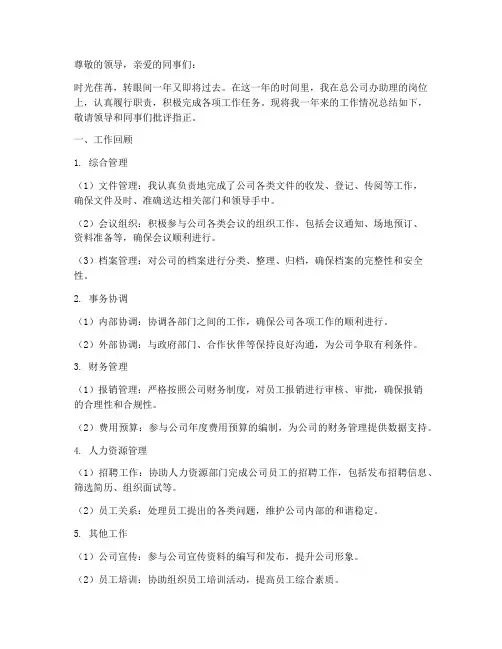 尊敬的领导，亲爱的同事们：

时光荏苒，转眼间一年又即将过去。在这一年的时间里，我在总公司办助理的岗位上，认真履行职责，积极完成各项工作任务。现将我一年来的工作情况总结如下，敬请领导和同事们批评指正。

一、工作回顾

1. 综合管理

（1）文件管理：我认真负责地完成了公司各类文件的收发、登记、传阅等工作，确保文件及时、准确送达相关部门和领导手中。

（2）会议组织：积极参与公司各类会议的组织工作，包括会议通知、场地预订、资料准备等，确保会议顺利进行。

（3）档案管理：对公司的档案进行分类、整理、归档，确保档案的完整性和安全性。

2. 事务协调

（1）内部协调：协调各部门之间的工作，确保公司各项工作的顺利进行。

（2）外部协调：与政府部门、合作伙伴等保持良好沟通，为公司争取有利条件。

3. 财务管理

（1）报销管理：严格按照公司财务制度，对员工报销进行审核、审批，确保报销的合理性和合规性。

（2）费用预算：参与公司年度费用预算的编制，为公司的财务管理提供数据支持。

4. 人力资源管理

（1）招聘工作：协助人力资源部门完成公司员工的招聘工作，包括发布招聘信息、筛选简历、组织面试等。

（2）员工关系：处理员工提出的各类问题，维护公司内部的和谐稳定。

5. 其他工作

（1）公司宣传：参与公司宣传资料的编写和发布，提升公司形象。

（2）员工培训：协助组织员工培训活动，提高员工综合素质。